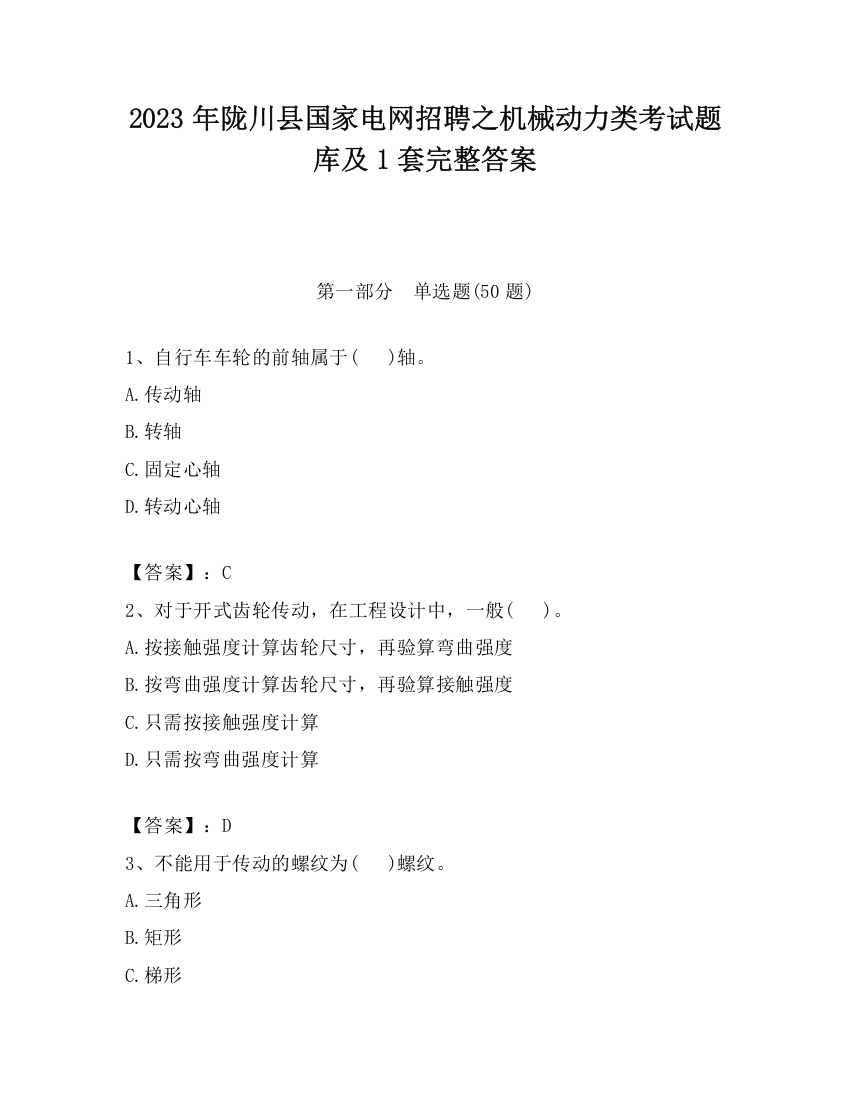 2023 年陇川县国家电网招聘之机械动力类考试题库及 1 套完整答案

第一部分 单选题(50 题)

1、自行车车轮的前轴属于(　 )轴。

A.传动轴

B.转轴

C.固定心轴

D.转动心轴

【答案】：C

2、对于开式齿轮传动，在工程设计中，一般(　 )。

A.按接触强度计算齿轮尺寸，再验算弯曲强度

B.按弯曲强度计算齿轮尺寸，再验算接触强度

C.只需按接触强度计算

D.只需按弯曲强度计算

【答案】：D

3、不能用于传动的螺纹为(　 )螺纹。

A.三角形

B.矩形

C.梯形